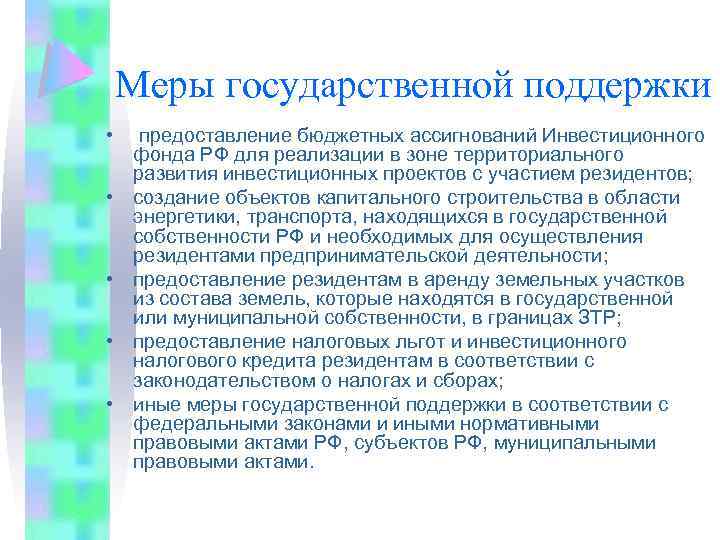 Меры государственной поддержки

• предоставление бюджетных ассигнований Инвестиционного фонда РФ для реализации в зоне территориального развития инвестиционных проектов с участием резидентов;
• создание объектов капитального строительства в области энергетики, транспорта, находящихся в государственной собственности РФ и необходимых для осуществления резидентами предпринимательской деятельности;
• предоставление резидентам в аренду земельных участков из состава земель, которые находятся в государственной или муниципальной собственности, в границах ЗТР;
• предоставление налоговых льгот и инвестиционного налогового кредита резидентам в соответствии с законодательством о налогах и сборах;
• иные меры государственной поддержки в соответствии с федеральными законами и иными нормативными правовыми актами РФ, субъектов РФ, муниципальными правовыми актами.